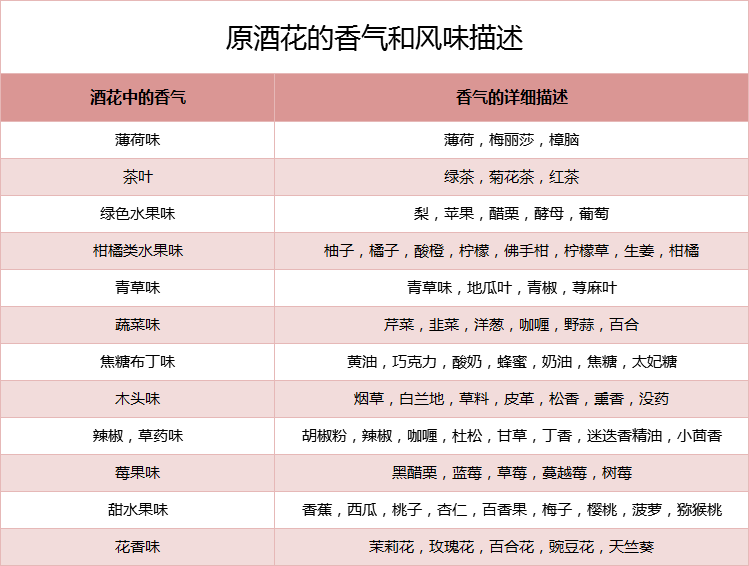 原酒花的香气和风味描述

| 酒花中的香气 | 香气的详细描述 |
|---|---|
| 薄荷味 | 薄荷，梅丽莎，樟脑 |
| 茶叶 | 绿茶，菊花茶，红茶 |
| 绿色水果味 | 梨，苹果，醋栗，酵母，葡萄 |
| 柑橘类水果味 | 柚子，橘子，酸橙，柠檬，佛手柑，柠檬草，生姜，柑橘 |
| 青草味 | 青草味，地瓜叶，青椒，荨麻叶 |
| 蔬菜味 | 芹菜，韭菜，洋葱，咖喱，野蒜，百合 |
| 焦糖布丁味 | 黄油，巧克力，酸奶，蜂蜜，奶油，焦糖，太妃糖 |
| 木头味 | 烟草，白兰地，草料，皮革，松香，熏香，没药 |
| 辣椒，草药味 | 胡椒粉，辣椒，咖喱，杜松，甘草，丁香，迷迭香精油，小茴香 |
| 莓果味 | 黑醋栗，蓝莓，草莓，蔓越莓，树莓 |
| 甜水果味 | 香蕉，西瓜，桃子，杏仁，百香果，梅子，樱桃，菠萝，猕猴桃 |
| 花香味 | 茉莉花，玫瑰花，百合花，豌豆花，天竺葵 |